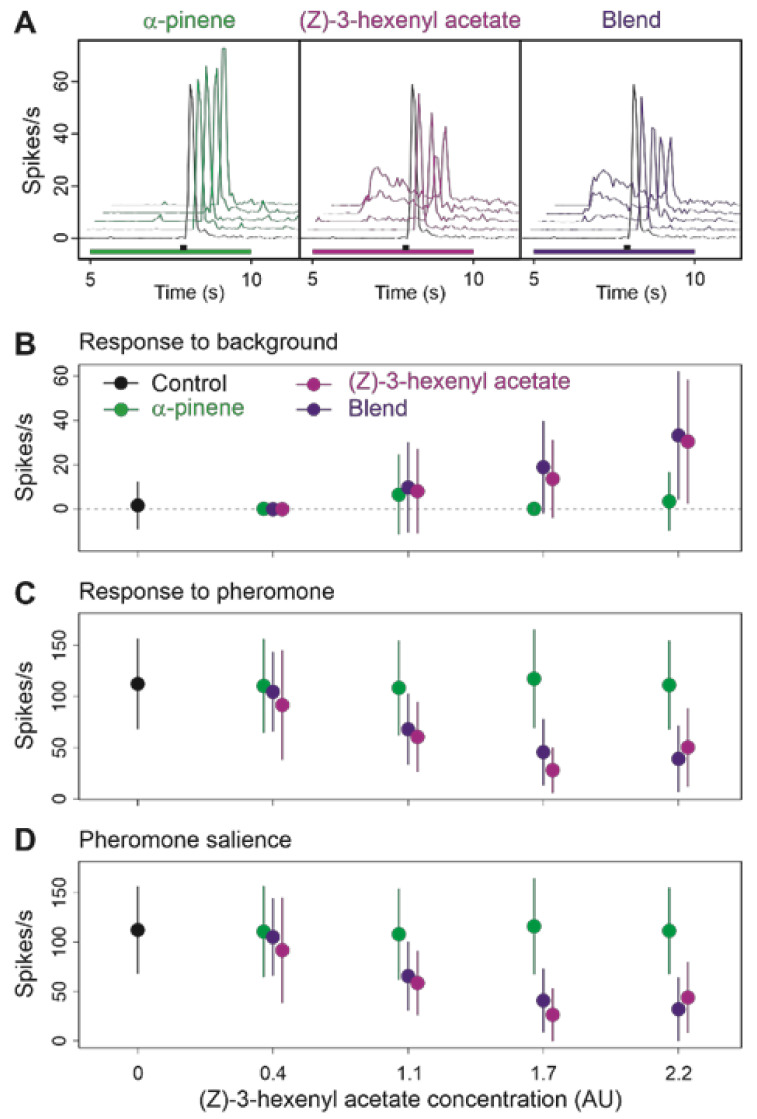 A
α-pinene
(Z)-3-hexenyl acetate
Blend
Spikes/s
60
40
20
0
5
10
Time (s)
5
10
Time (s)
5
10
Time (s)

B
Response to background
Control
α-pinene
(Z)-3-hexenyl acetate
Blend
Spikes/s
60
40
20
0

C
Response to pheromone
Spikes/s
150
100
50
0

D
Pheromone salience
Spikes/s
150
100
50
0
0
0.4
1.1
1.7
2.2
(Z)-3-hexenyl acetate concentration (AU)